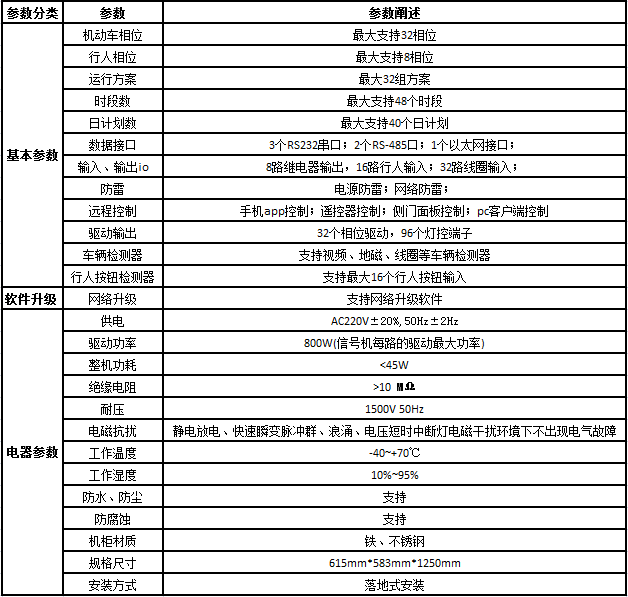 | 参数分类 | 参数 | 参数阐述 |
|---|---|---|
| 基本参数 | 机动车相位 | 最大支持32相位 |
| | 行人相位 | 最大支持8相位 |
| | 运行方案 | 最大32组方案 |
| | 时段数 | 最大支持48个时段 |
| | 日计划数 | 最大支持40个日计划 |
| | 数据接口 | 3个RS232串口；2个RS-485口；1个以太网接口； |
| | 输入、输出io | 8路继电器输出，16路行人输入；32路线圈输入； |
| | 防雷 | 电源防雷；网络防雷； |
| | 远程控制 | 手机app控制；遥控器控制；侧门面板控制；pc客户端控制 |
| | 驱动输出 | 32个相位驱动，96个灯控端子 |
| | 车辆检测器 | 支持视频、地磁、线圈等车辆检测器 |
| | 行人按钮检测器 | 支持最大16个行人按钮输入 |
| 软件升级 | 网络升级 | 支持网络升级软件 |
| 电器参数 | 供电 | AC220V±20%, 50Hz±2Hz |
| | 驱动功率 | 800W(信号机每路的驱动最大功率) |
| | 整机功耗 | <45W |
| | 绝缘电阻 | >10 MΩ |
| | 耐压 | 1500V 50Hz |
| | 电磁抗扰 | 静电放电、快速瞬变脉冲群、浪涌、电压短时中断灯电磁干扰环境下不出现电气故障 |
| | 工作温度 | -40~+70℃ |
| | 工作湿度 | 10%~95% |
| | 防水、防尘 | 支持 |
| | 防腐蚀 | 支持 |
| | 机柜材质 | 铁、不锈钢 |
| | 规格尺寸 | 615mm*583mm*1250mm |
| | 安装方式 | 落地式安装 |